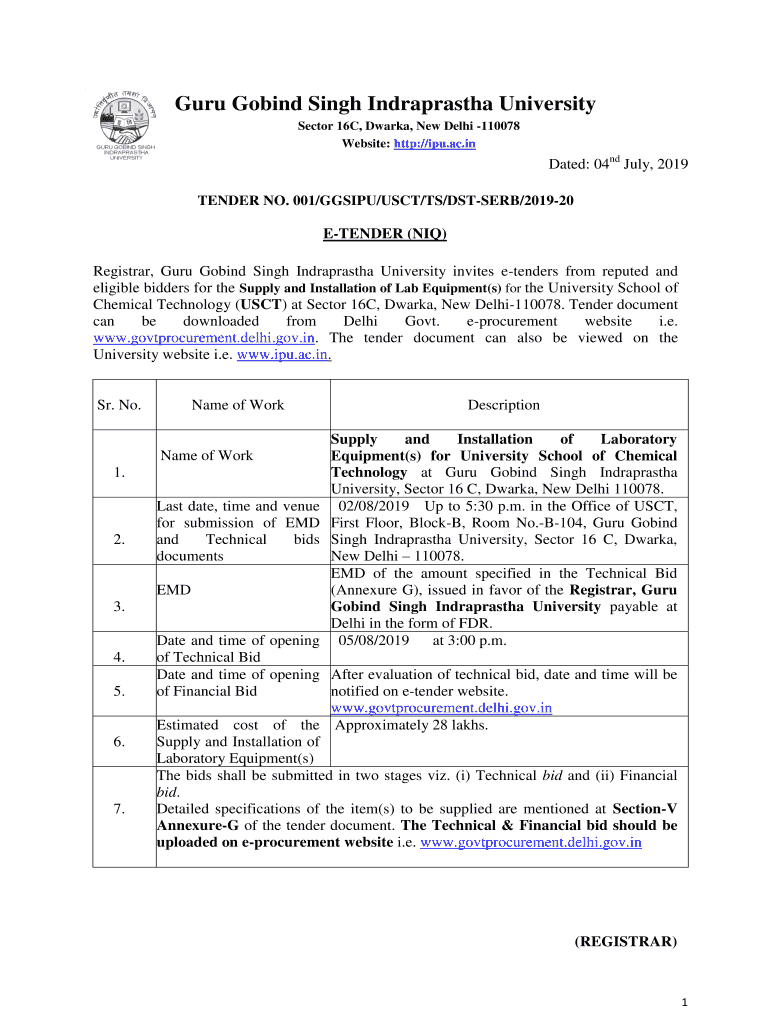 GURU GOBIND SINGH INDRAPRASTHA UNIVERSITY

Guru Gobind Singh Indraprastha University

Sector 16C, Dwarka, New Delhi -110078

Website: http://ipu.ac.in

Dated: 04$^{nd}$ July, 2019

TENDER NO. 001/GGSIPU/USCT/TS/DST-SERB/2019-20

E-TENDER (NIQ)

Registrar, Guru Gobind Singh Indraprastha University invites e-tenders from reputed and eligible bidders for the Supply and Installation of Lab Equipment(s) for the University School of Chemical Technology (USCT) at Sector 16C, Dwarka, New Delhi-110078. Tender document can be downloaded from Delhi Govt. e-procurement website i.e. www.govtprocurement.delhi.gov.in. The tender document can also be viewed on the University website i.e. www.ipu.ac.in.

| Sr. No. | Name of Work | Description |
|---|---|---|
| 1. | Name of Work | Supply and Installation of Laboratory Equipment(s) for University School of Chemical Technology at Guru Gobind Singh Indraprastha University, Sector 16 C, Dwarka, New Delhi 110078. |
| 2. | Last date, time and venue for submission of EMD and Technical bids documents | 02/08/2019 Up to 5:30 p.m. in the Office of USCT, First Floor, Block-B, Room No.-B-104, Guru Gobind Singh Indraprastha University, Sector 16 C, Dwarka, New Delhi – 110078. |
| 3. | EMD | EMD of the amount specified in the Technical Bid (Annexure G), issued in favor of the Registrar, Guru Gobind Singh Indraprastha University payable at Delhi in the form of FDR. |
| 4. | Date and time of opening of Technical Bid | 05/08/2019 at 3:00 p.m. |
| 5. | Date and time of opening of Financial Bid | After evaluation of technical bid, date and time will be notified on e-tender website. www.govtprocurement.delhi.gov.in |
| 6. | Estimated cost of the Supply and Installation of Laboratory Equipment(s) | Approximately 28 lakhs. |
| 7. | The bids shall be submitted in two stages viz. (i) Technical bid and (ii) Financial bid. Detailed specifications of the item(s) to be supplied are mentioned at Section-V Annexure-G of the tender document. The Technical & Financial bid should be uploaded on e-procurement website i.e. www.govtprocurement.delhi.gov.in | |

(REGISTRAR)

1